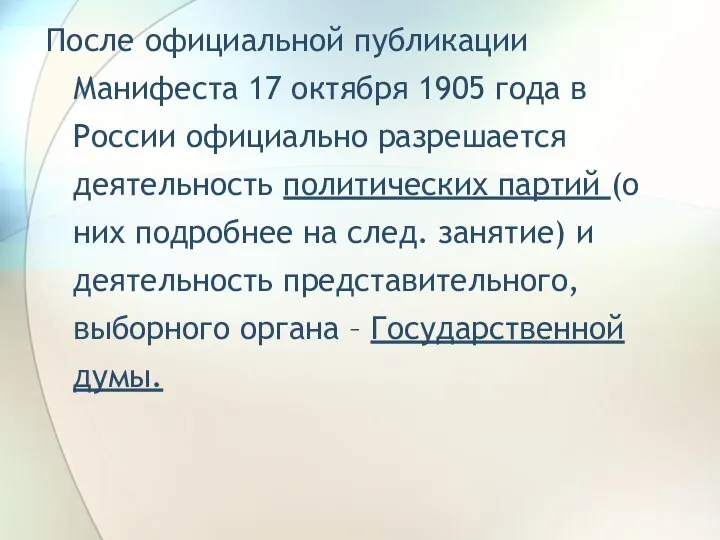 После официальной публикации Манифеста 17 октября 1905 года в России официально разрешается деятельность политических партий (о них подробнее на след. занятие) и деятельность представительного, выборного органа – Государственной думы.